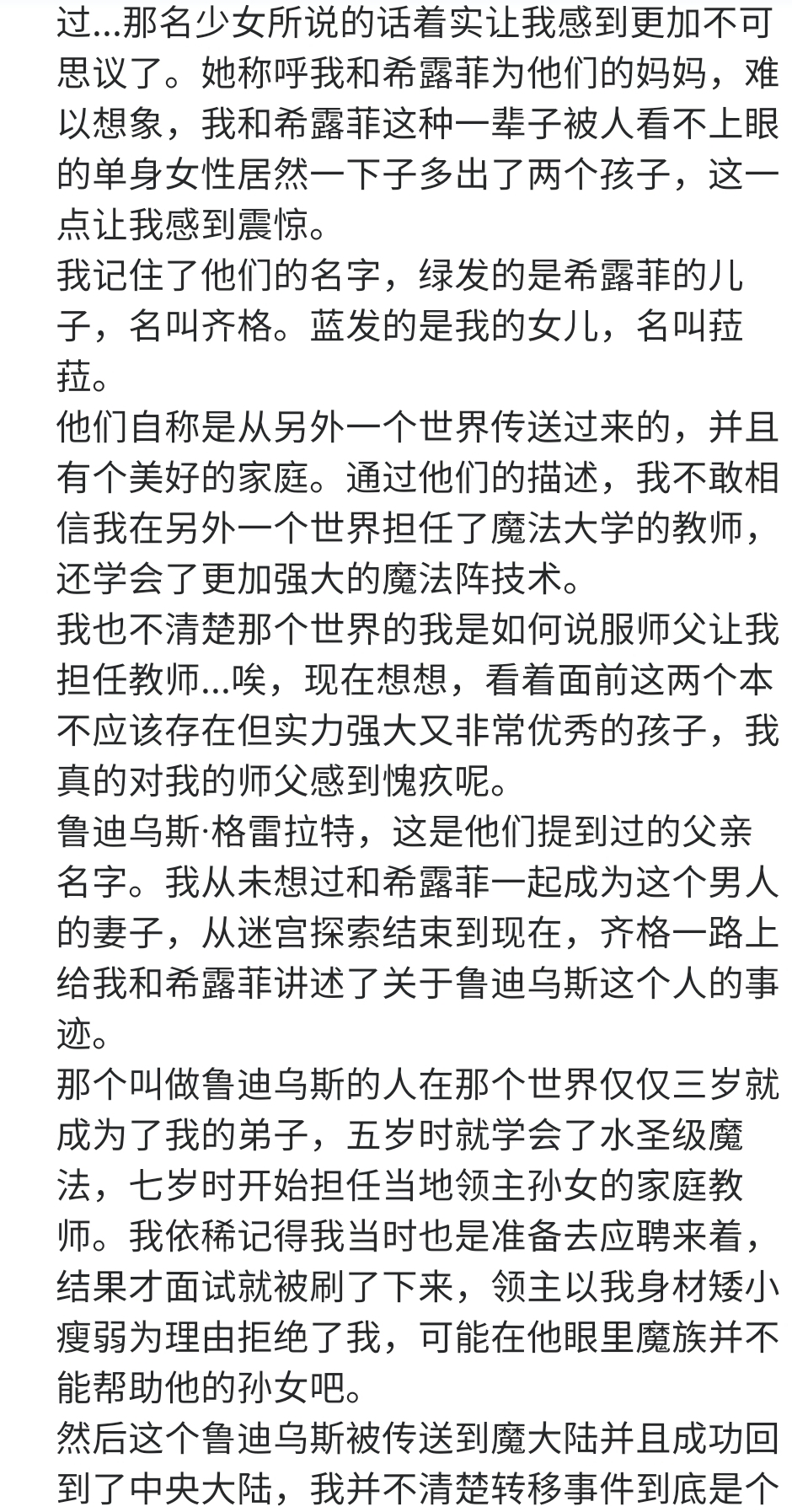 过...那名少女所说的话着实让我感到更加不可思议了。她称呼我和希露菲为他们的妈妈，难以想象，我和希露菲这种一辈子被人看不上眼的单身女性居然一下子多出了两个孩子，这一点让我感到震惊。
我记住了他们的名字，绿发的是希露菲的儿子，名叫齐格。蓝发的是我的女儿，名叫菈菈。
他们自称是从另外一个世界传送过来的，并且有个美好的家庭。通过他们的描述，我不敢相信我在另外一个世界担任了魔法大学的教师，还学会了更加强大的魔法阵技术。
我也不清楚那个世界的我是如何说服师父让我担任教师...唉，现在想想，看着面前这两个本不应该存在但实力强大又非常优秀的孩子，我真的对我的师父感到愧疚呢。
鲁迪乌斯·格雷拉特，这是他们提到过的父亲名字。我从未想过和希露菲一起成为这个男人的妻子，从迷宫探索结束到现在，齐格一路上给我和希露菲讲述了关于鲁迪乌斯这个人的事迹。
那个叫做鲁迪乌斯的人在那个世界仅仅三岁就成为了我的弟子，五岁时就学会了水圣级魔法，七岁时开始担任当地领主孙女的家庭教师。我依稀记得我当时也是准备去应聘来着，结果才面试就被刷了下来，领主以我身材矮小瘦弱为理由拒绝了我，可能在他眼里魔族并不能帮助他的孙女吧。
然后这个鲁迪乌斯被传送到魔大陆并且成功回到了中央大陆，我并不清楚转移事件到底是个